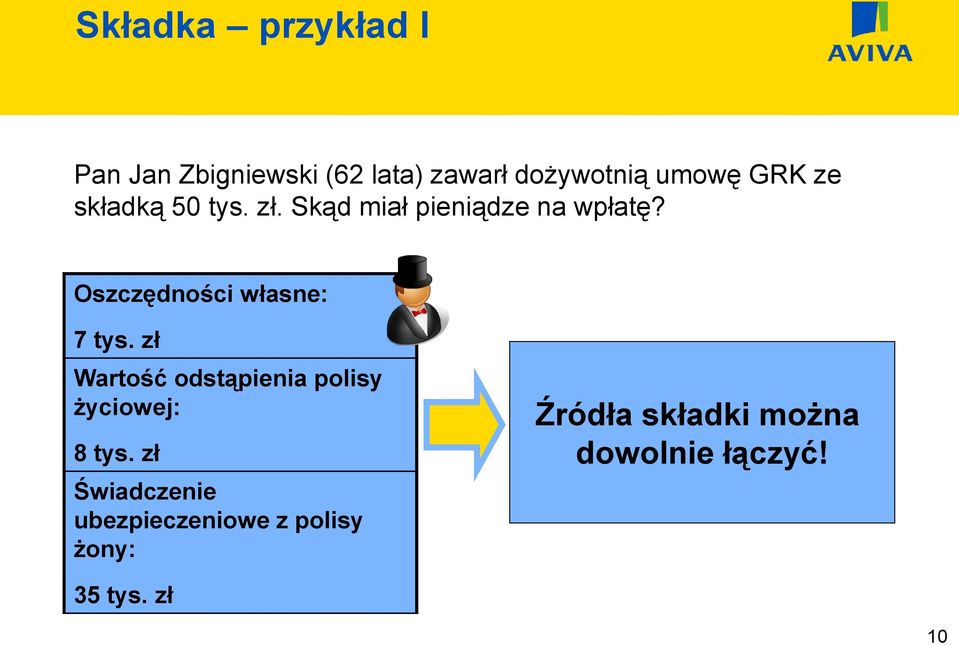 Składka – przykład I

AVIVA

Pan Jan Zbigniewski (62 lata) zawarł dożywotnią umowę GRK ze składką 50 tys. zł. Skąd miał pieniądze na wpłatę?

Oszczędności własne:

7 tys. zł

Wartość odstąpienia polisy życiowej:

8 tys. zł

Świadczenie ubezpieczeniowe z polisy żony:

35 tys. zł

Źródła składki można dowolnie łączyć!

10